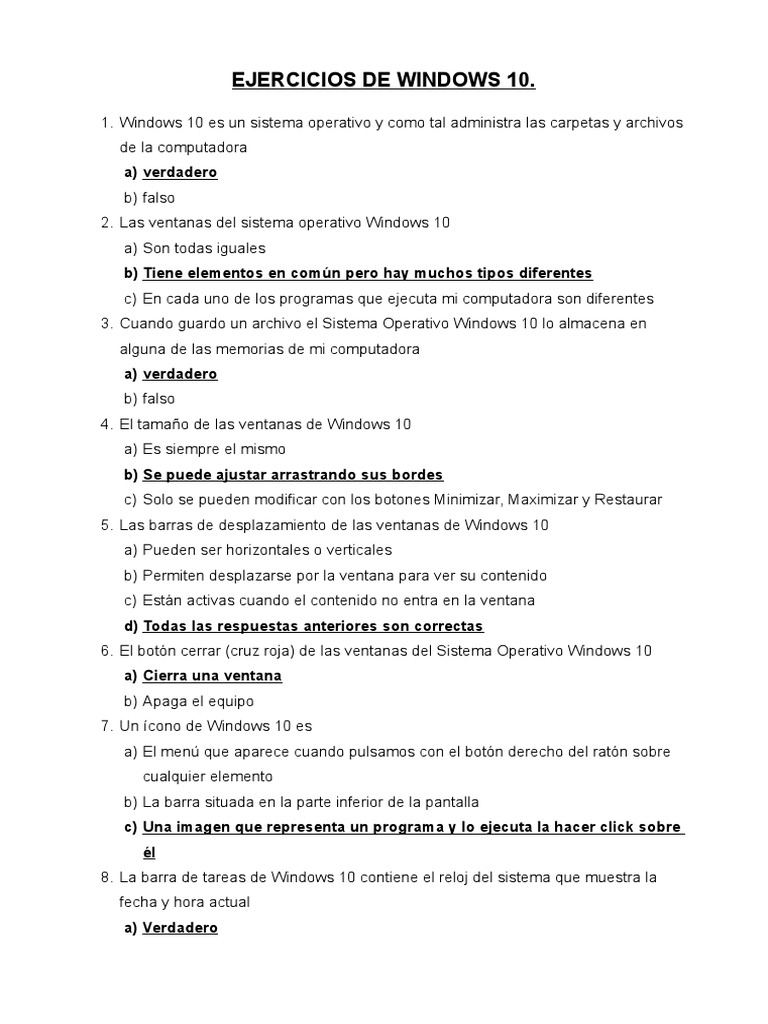 EJERCICIOS DE WINDOWS 10.

1. Windows 10 es un sistema operativo y como tal administra las carpetas y archivos de la computadora
a) verdadero
b) falso
2. Las ventanas del sistema operativo Windows 10
a) Son todas iguales
b) Tiene elementos en común pero hay muchos tipos diferentes
c) En cada uno de los programas que ejecuta mi computadora son diferentes
3. Cuando guardo un archivo el Sistema Operativo Windows 10 lo almacena en alguna de las memorias de mi computadora
a) verdadero
b) falso
4. El tamaño de las ventanas de Windows 10
a) Es siempre el mismo
b) Se puede ajustar arrastrando sus bordes
c) Solo se pueden modificar con los botones Minimizar, Maximizar y Restaurar
5. Las barras de desplazamiento de las ventanas de Windows 10
a) Pueden ser horizontales o verticales
b) Permiten desplazarse por la ventana para ver su contenido
c) Están activas cuando el contenido no entra en la ventana
d) Todas las respuestas anteriores son correctas
6. El botón cerrar (cruz roja) de las ventanas del Sistema Operativo Windows 10
a) Cierra una ventana
b) Apaga el equipo
7. Un ícono de Windows 10 es
a) El menú que aparece cuando pulsamos con el botón derecho del ratón sobre cualquier elemento
b) La barra situada en la parte inferior de la pantalla
c) Una imagen que representa un programa y lo ejecuta la hacer click sobre él
8. La barra de tareas de Windows 10 contiene el reloj del sistema que muestra la fecha y hora actual
a) Verdadero